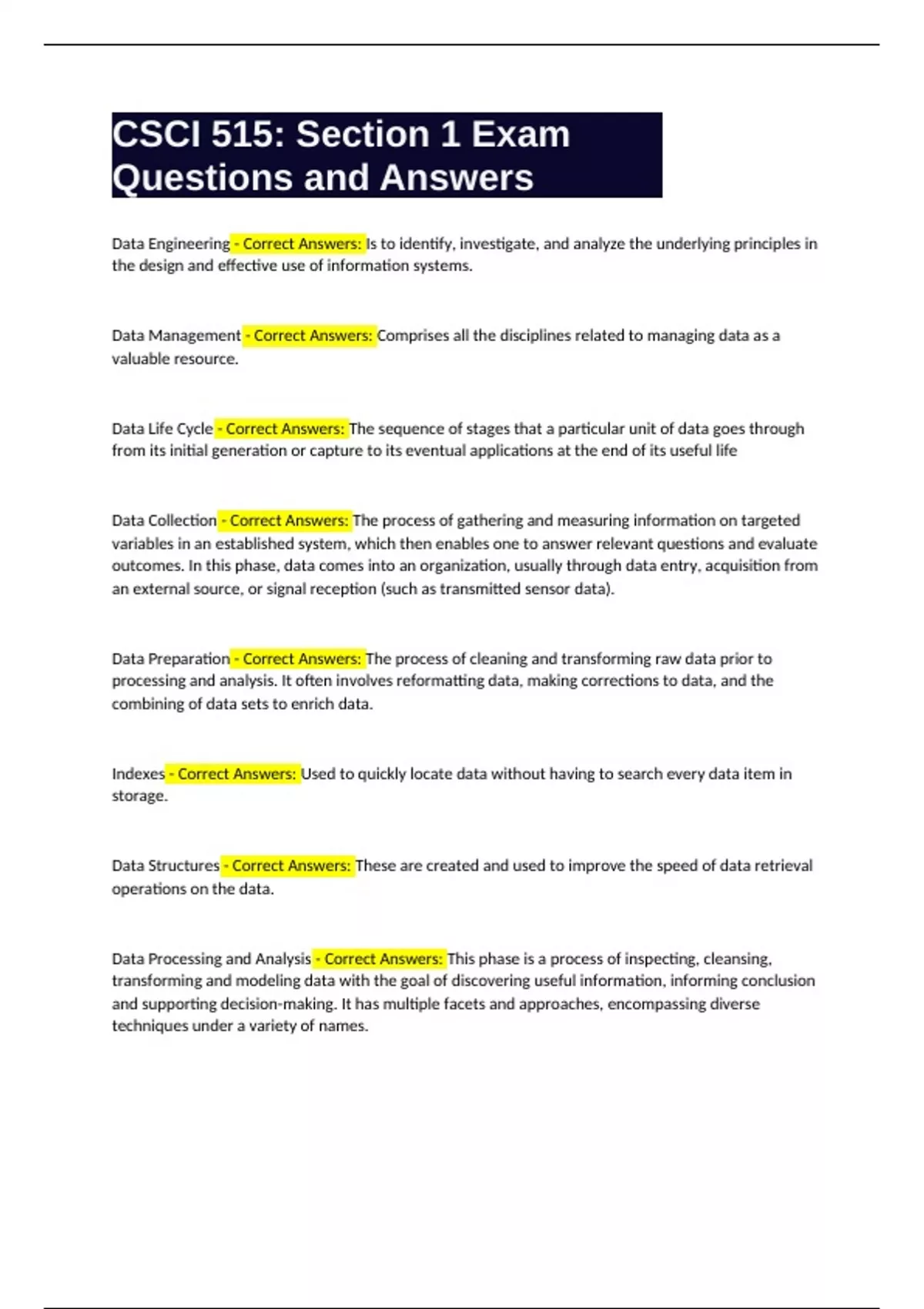 CSCI 515: Section 1 Exam Questions and Answers

Data Engineering - Correct Answers: Is to identify, investigate, and analyze the underlying principles in the design and effective use of information systems.

Data Management - Correct Answers: Comprises all the disciplines related to managing data as a valuable resource.

Data Life Cycle - Correct Answers: The sequence of stages that a particular unit of data goes through from its initial generation or capture to its eventual applications at the end of its useful life

Data Collection - Correct Answers: The process of gathering and measuring information on targeted variables in an established system, which then enables one to answer relevant questions and evaluate outcomes. In this phase, data comes into an organization, usually through data entry, acquisition from an external source, or signal reception (such as transmitted sensor data).

Data Preparation - Correct Answers: The process of cleaning and transforming raw data prior to processing and analysis. It often involves reformatting data, making corrections to data, and the combining of data sets to enrich data.

Indexes - Correct Answers: Used to quickly locate data without having to search every data item in storage.

Data Structures - Correct Answers: These are created and used to improve the speed of data retrieval operations on the data.

Data Processing and Analysis - Correct Answers: This phase is a process of inspecting, cleansing, transforming and modeling data with the goal of discovering useful information, informing conclusion and supporting decision-making. It has multiple facets and approaches, encompassing diverse techniques under a variety of names.